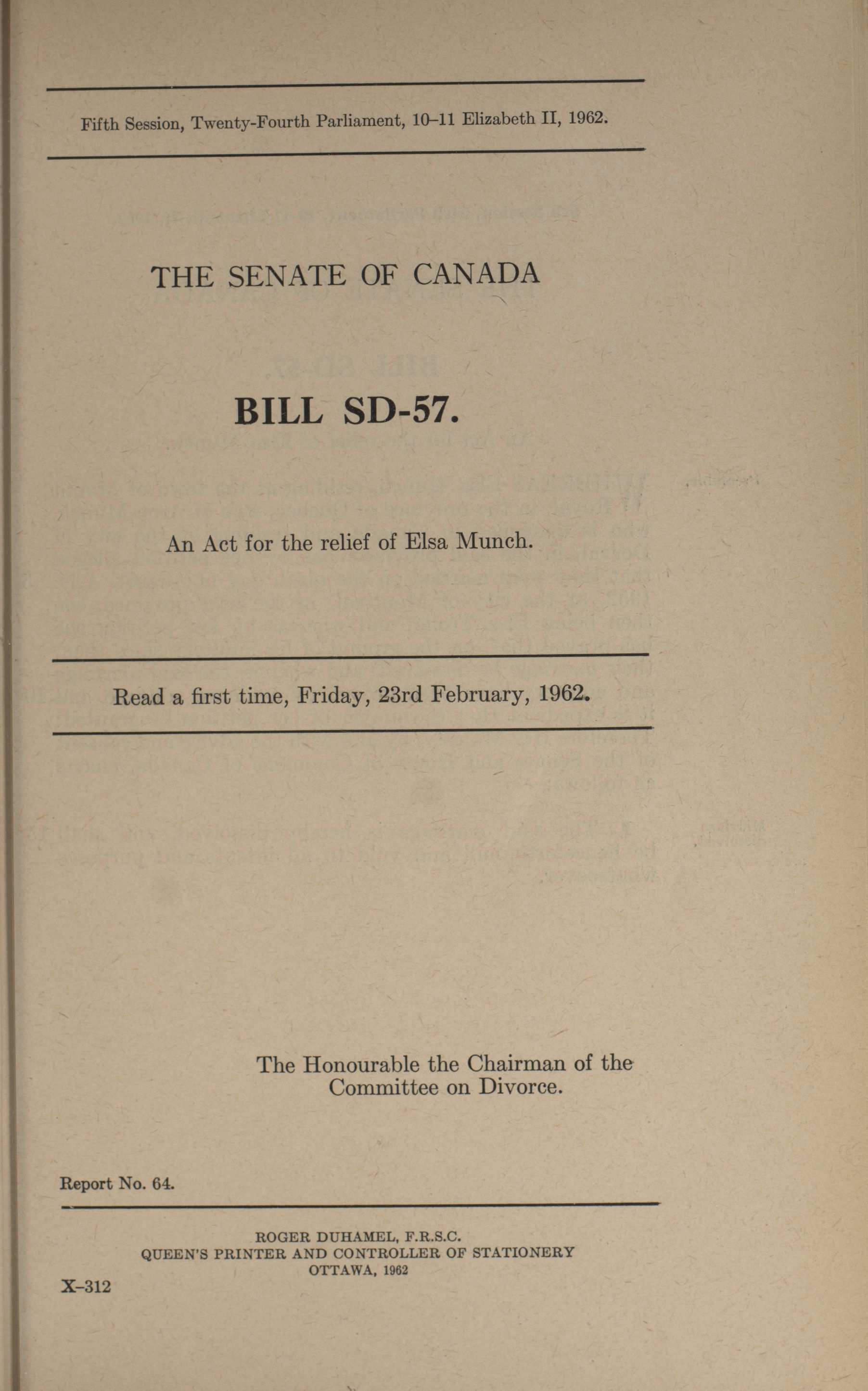 Fifth Session, Twenty-Fourth Parliament, 10–11 Elizabeth II, 1962.

THE SENATE OF CANADA

BILL SD-57.

An Act for the relief of Elsa Munch.

Read a first time, Friday, 23rd February, 1962.

The Honourable the Chairman of the Committee on Divorce.

Report No. 64.

ROGER DUHAMEL, F.R.S.C.
QUEEN'S PRINTER AND CONTROLLER OF STATIONERY
OTTAWA, 1962

X–312